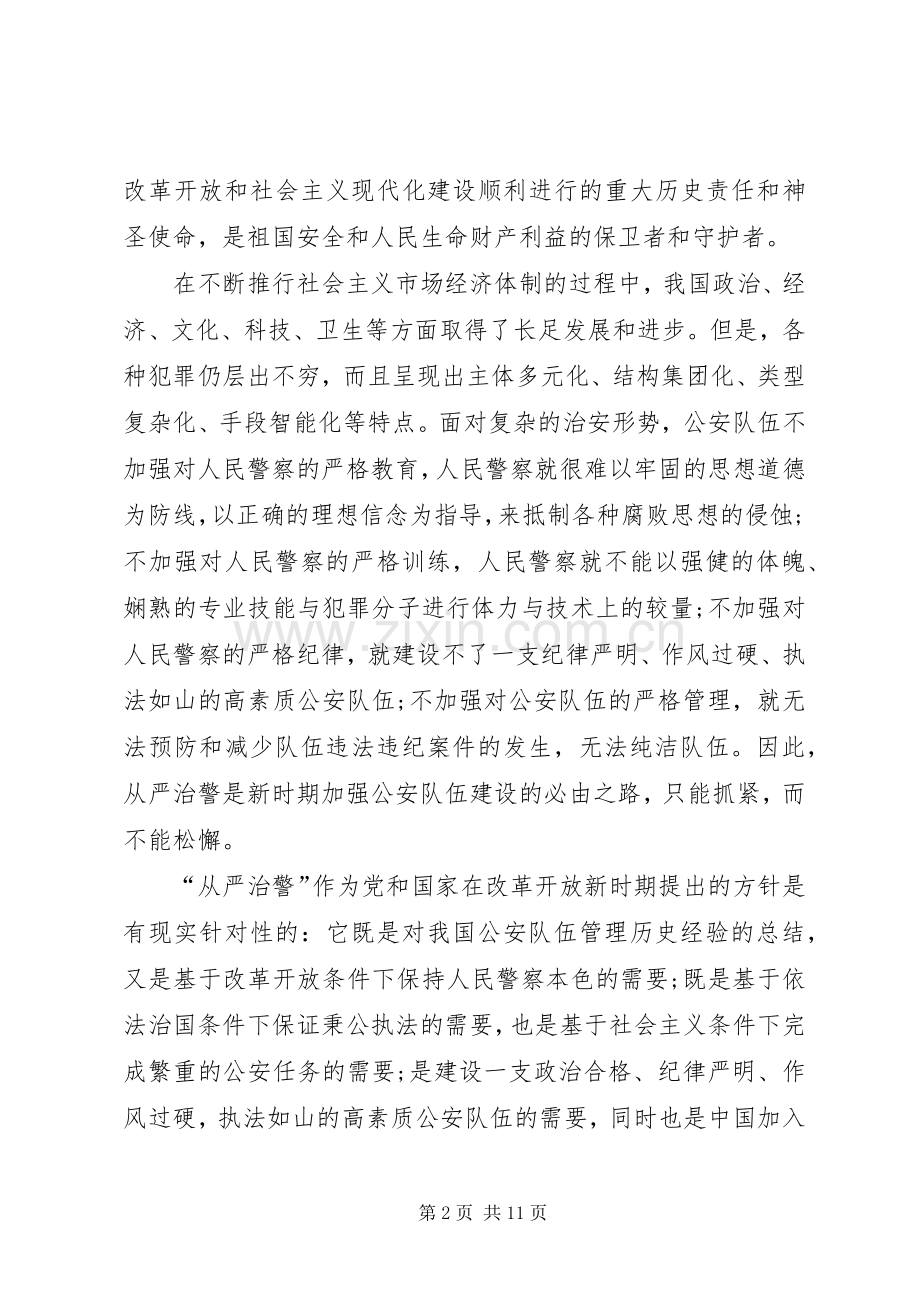 改革开放和社会主义现代化建设顺利进行的重大历史责任和神圣使命，是祖国安全和人民生命财产利益的保卫者和守护者。

在不断推行社会主义市场经济体制的过程中，我国政治、经济、文化、科技、卫生等方面取得了长足发展和进步。但是，各种犯罪仍层出不穷，而且呈现出主体多元化、结构集团化、类型复杂化、手段智能化等特点。面对复杂的治安形势，公安队伍不加强对人民警察的严格教育，人民警察就很难以牢固的思想道德为防线，以正确的理想信念为指导，来抵制各种腐败思想的侵蚀；不加强对人民警察的严格训练，人民警察就不能以强健的体魄、娴熟的专业技能与犯罪分子进行体力与技术上的较量；不加强对人民警察的严格纪律，就建设不了一支纪律严明、作风过硬、执法如山的高素质公安队伍；不加强对公安队伍的严格管理，就无法预防和减少队伍违法违纪案件的发生，无法纯洁队伍。因此，从严治警是新时期加强公安队伍建设的必由之路，只能抓紧，而不能松懈。

“从严治警”作为党和国家在改革开放新时期提出的方针是有现实针对性的：它既是对我国公安队伍管理历史经验的总结，又是基于改革开放条件下保持人民警察本色的需要；既是基于依法治国条件下保证秉公执法的需要，也是基于社会主义条件下完成繁重的公安任务的需要；是建设一支政治合格、纪律严明、作风过硬，执法如山的高素质公安队伍的需要，同时也是中国加入

第2页 共11页

www.zixin.com.cn